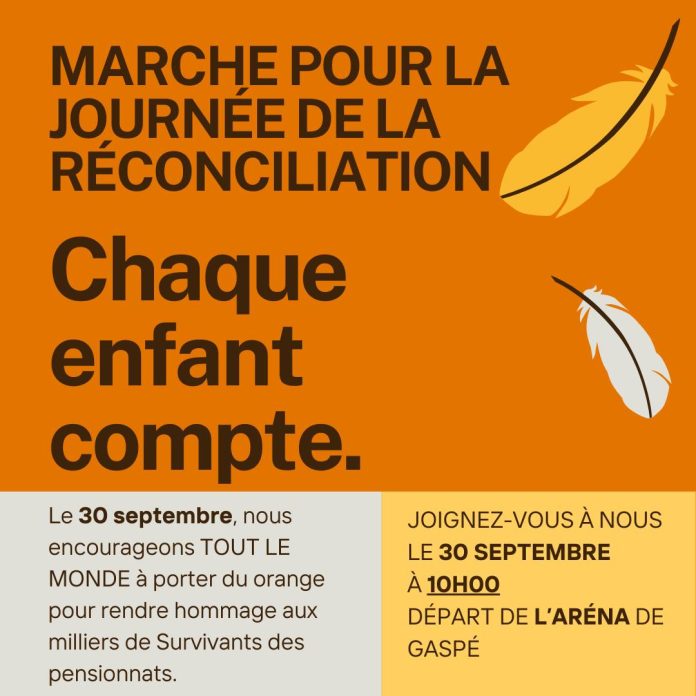 MARCHE POUR LA JOURNÉE DE LA RÉCONCILIATION

Chaque enfant compte.

Le 30 septembre, nous encourageons TOUT LE MONDE à porter du orange pour rendre hommage aux milliers de Survivants des pensionnats.

JOIGNEZ-VOUS À NOUS
LE 30 SEPTEMBRE
À 10H00
DÉPART DE L'ARÉNA DE GASPÉ